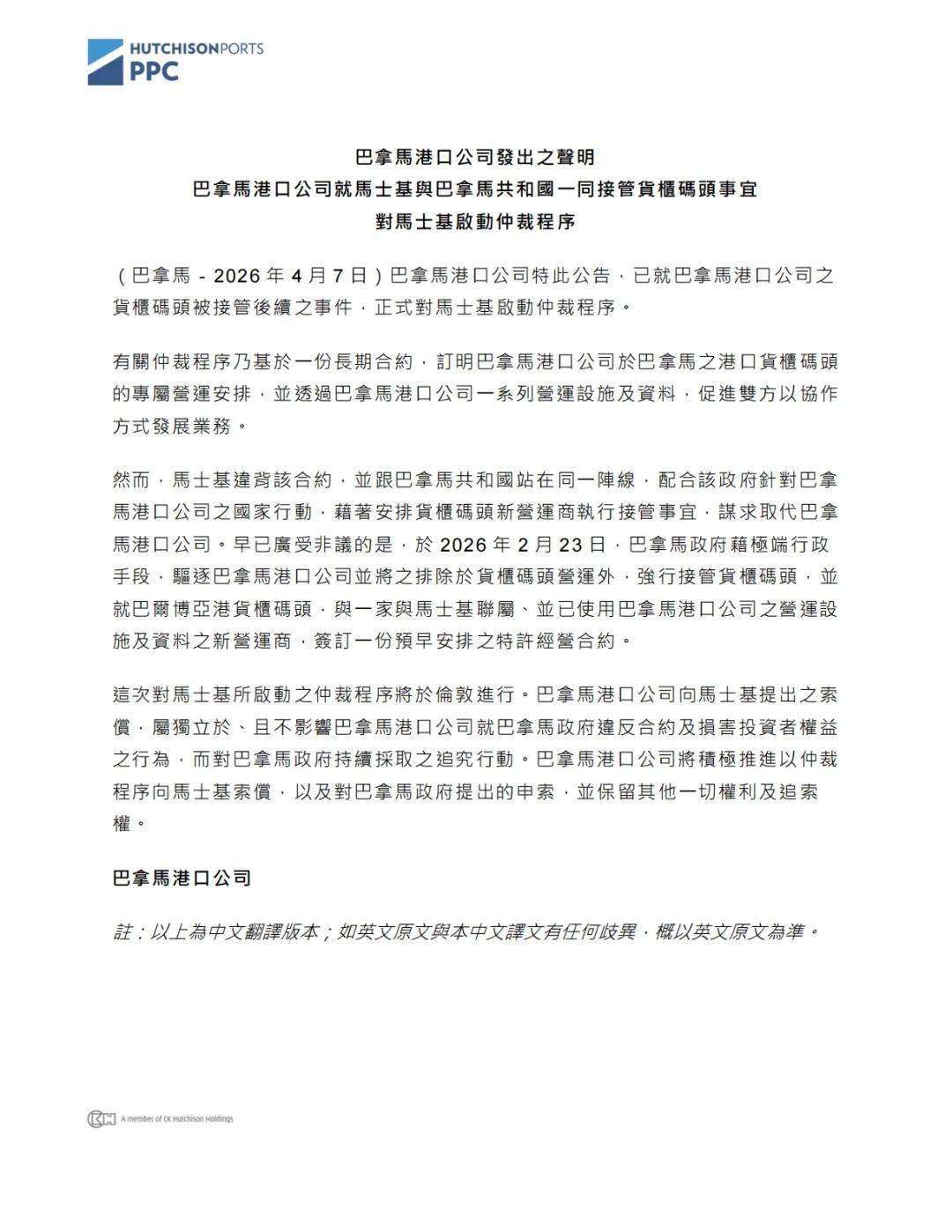 HUTCHISONPORTS
PPC

巴拿馬港口公司發出之聲明
巴拿馬港口公司就馬士基與巴拿馬共和國一同接管貨櫃碼頭事宜
對馬士基啟動仲裁程序

（巴拿馬 - 2026 年 4 月 7 日）巴拿馬港口公司特此公告，已就巴拿馬港口公司之貨櫃碼頭被接管後續之事件，正式對馬士基啟動仲裁程序。

有關仲裁程序乃基於一份長期合約，訂明巴拿馬港口公司於巴拿馬之港口貨櫃碼頭的專屬營運安排，並透過巴拿馬港口公司一系列營運設施及資料，促進雙方以協作方式發展業務。

然而，馬士基違背該合約，並跟巴拿馬共和國站在同一陣線，配合該政府針對巴拿馬港口公司之國家行動，藉著安排貨櫃碼頭新營運商執行接管事宜，謀求取代巴拿馬港口公司。早已廣受非議的是，於 2026 年 2 月 23 日，巴拿馬政府藉極端行政手段，驅逐巴拿馬港口公司並將之排除於貨櫃碼頭營運外，強行接管貨櫃碼頭，並就巴爾博亞港貨櫃碼頭，與一家與馬士基聯屬、並已使用巴拿馬港口公司之營運設施及資料之新營運商，簽訂一份預早安排之特許經營合約。

這次對馬士基所啟動之仲裁程序將於倫敦進行。巴拿馬港口公司向馬士基提出之索償，屬獨立於、且不影響巴拿馬港口公司就巴拿馬政府違反合約及損害投資者權益之行為，而對巴拿馬政府持續採取之追究行動。巴拿馬港口公司將積極推進以仲裁程序向馬士基索償，以及對巴拿馬政府提出的申索，並保留其他一切權利及追索權。

巴拿馬港口公司

註：以上為中文翻譯版本；如英文原文與本中文譯文有任何歧異，概以英文原文為準。

CKH A member of CK Hutchison Holdings